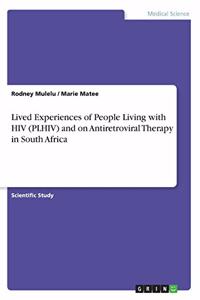 Medical Science

Rodney Mulelu / Marie Matee

Lived Experiences of People Living with HIV (PLHIV) and on Antiretroviral Therapy in South Africa

Scientific Study

GRIN